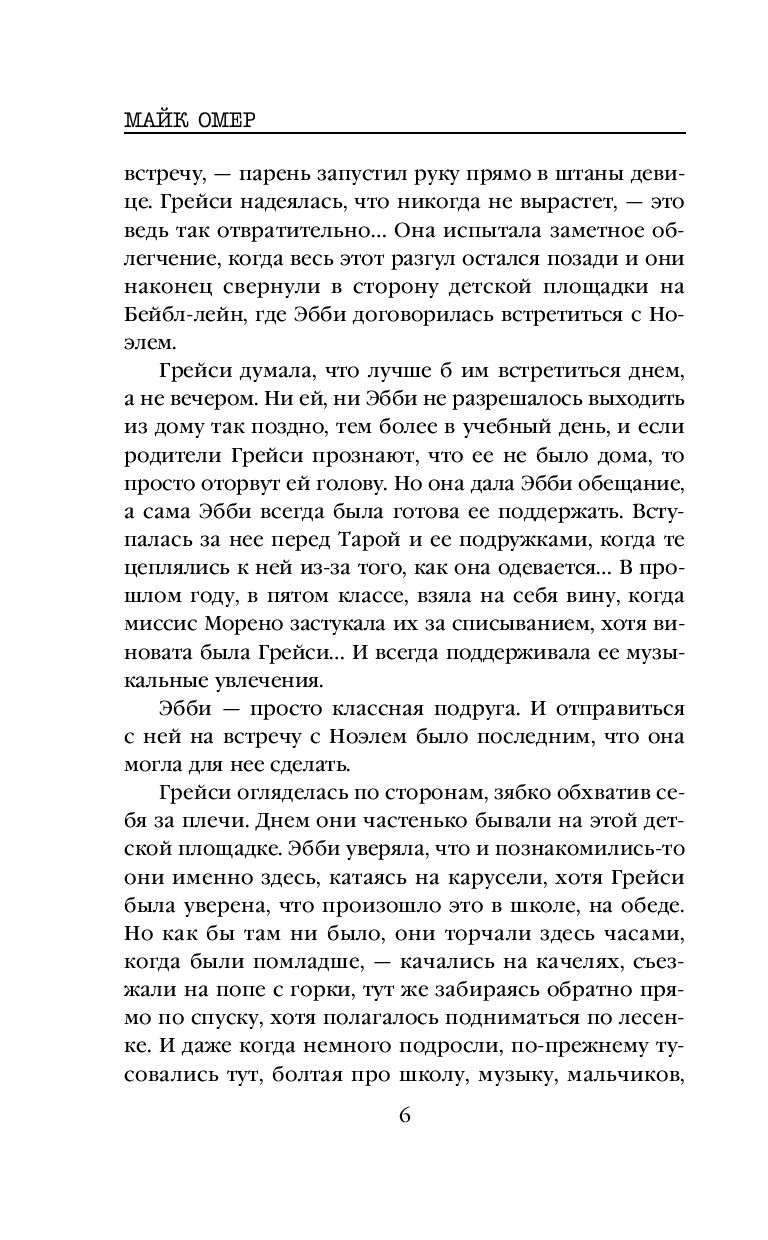 МАЙК ОМЕР

встречу, — парень запустил руку прямо в штаны девице. Грейси надеялась, что никогда не вырастет, — это ведь так отвратительно... Она испытала заметное облегчение, когда весь этот разгул остался позади и они наконец свернули в сторону детской площадки на Бейбл-лейн, где Эбби договорилась встретиться с Ноэлем.

Грейси думала, что лучше б им встретиться днем, а не вечером. Ни ей, ни Эбби не разрешалось выходить из дому так поздно, тем более в учебный день, и если родители Грейси прознают, что ее не было дома, то просто оторвут ей голову. Но она дала Эбби обещание, а сама Эбби всегда была готова ее поддержать. Вступалась за нее перед Тарой и ее подружками, когда те цеплялись к ней из-за того, как она одевается... В прошлом году, в пятом классе, взяла на себя вину, когда миссис Морено застукала их за списыванием, хотя виновата была Грейси... И всегда поддерживала ее музыкальные увлечения.

Эбби — просто классная подруга. И отправиться с ней на встречу с Ноэлем было последним, что она могла для нее сделать.

Грейси огляделась по сторонам, зябко обхватив себя за плечи. Днем они частенько бывали на этой детской площадке. Эбби уверяла, что и познакомились-то они именно здесь, катаясь на карусели, хотя Грейси была уверена, что произошло это в школе, на обеде. Но как бы там ни было, они торчали здесь часами, когда были помладше, — качались на качелях, съезжали на попе с горки, тут же забираясь обратно прямо по спуску, хотя полагалось подниматься по лесенке. И даже когда немного подросли, по-прежнему тусовались тут, болтая про школу, музыку, мальчиков,

6